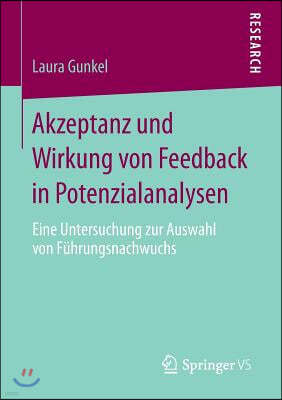 RESEARCH

Laura Gunkel

Akzeptanz und Wirkung von Feedback in Potenzialanalysen

Eine Untersuchung zur Auswahl von Führungsnachwuchs

Springer VS